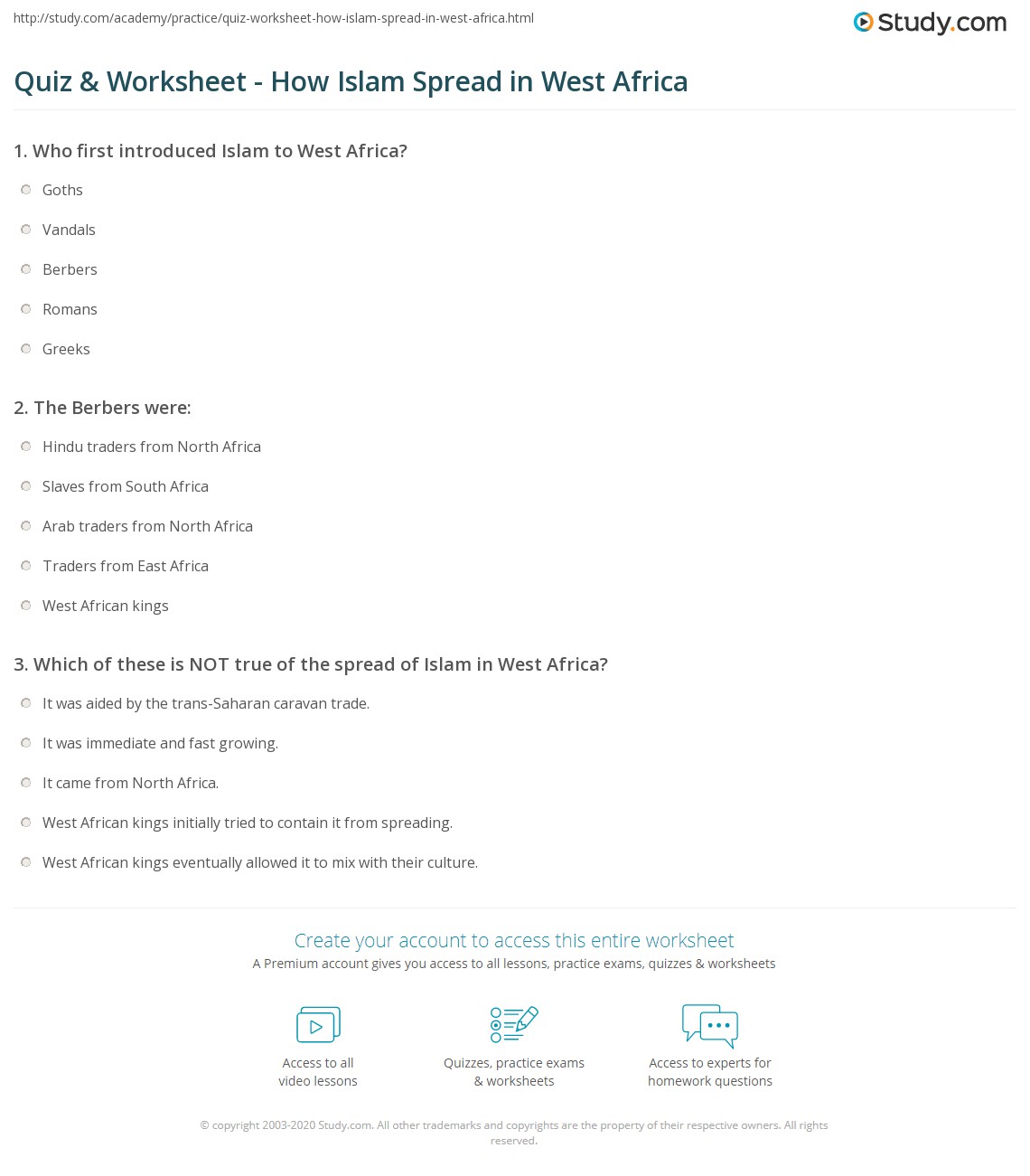 http://study.com/academy/practice/quiz-worksheet-how-islam-spread-in-west-africa.html

Study.com

Quiz & Worksheet - How Islam Spread in West Africa

1. Who first introduced Islam to West Africa?

Goths

Vandals

Berbers

Romans

Greeks

2. The Berbers were:

Hindu traders from North Africa

Slaves from South Africa

Arab traders from North Africa

Traders from East Africa

West African kings

3. Which of these is NOT true of the spread of Islam in West Africa?

It was aided by the trans-Saharan caravan trade.

It was immediate and fast growing.

It came from North Africa.

West African kings initially tried to contain it from spreading.

West African kings eventually allowed it to mix with their culture.

Create your account to access this entire worksheet

A Premium account gives you access to all lessons, practice exams, quizzes & worksheets

Access to all video lessons

Quizzes, practice exams & worksheets

Access to experts for homework questions

© copyright 2003-2020 Study.com. All other trademarks and copyrights are the property of their respective owners. All rights reserved.